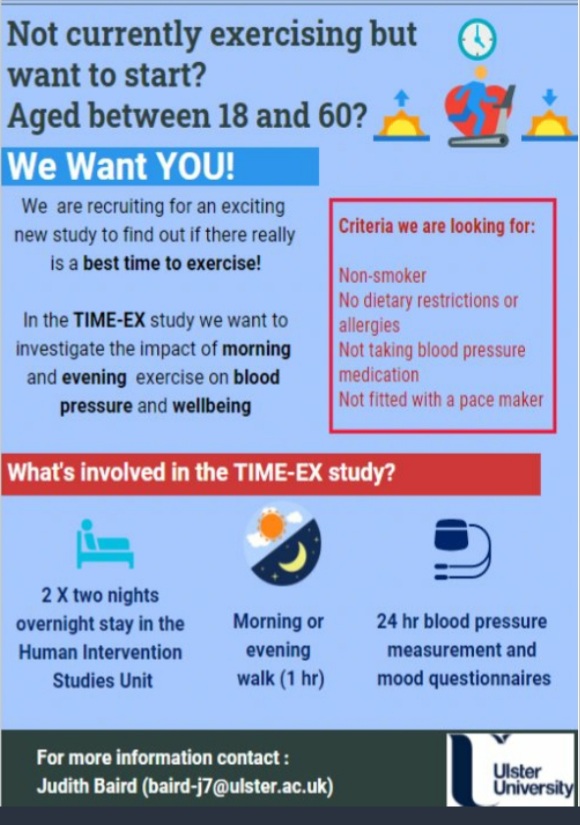 Not currently exercising but want to start?
Aged between 18 and 60?

We Want YOU!

We are recruiting for an exciting new study to find out if there really is a best time to exercise!

In the TIME-EX study we want to investigate the impact of morning and evening exercise on blood pressure and wellbeing

Criteria we are looking for:

Non-smoker
No dietary restrictions or allergies
Not taking blood pressure medication
Not fitted with a pace maker

What's involved in the TIME-EX study?

2 X two nights overnight stay in the Human Intervention Studies Unit

Morning or evening walk (1 hr)

24 hr blood pressure measurement and mood questionnaires

For more information contact :
Judith Baird (baird-j7@ulster.ac.uk)

Ulster University